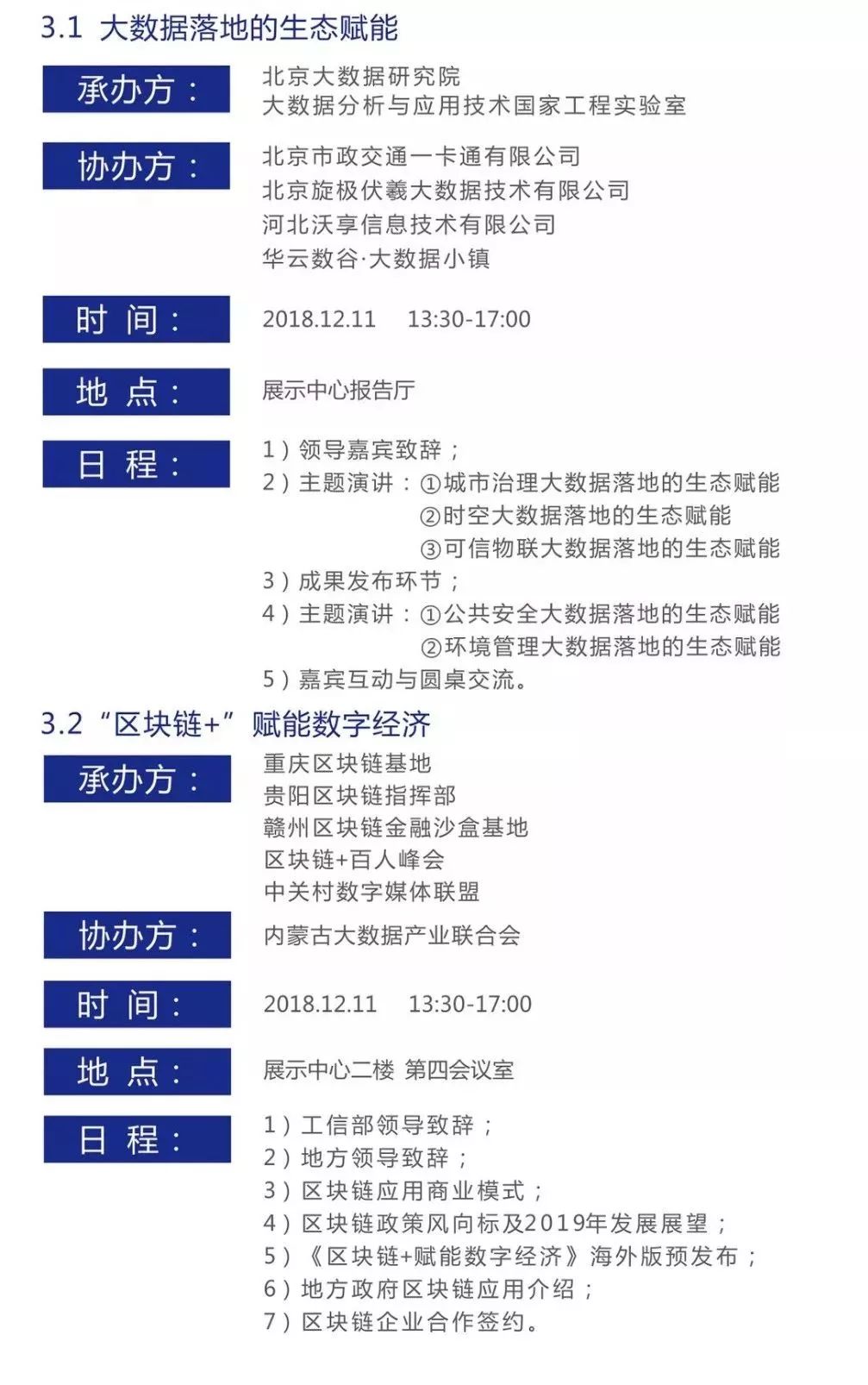 3.1 大数据落地的生态赋能

承办方：

北京大数据研究院
大数据分析与应用技术国家工程实验室

协办方：

北京市政交通一卡通有限公司
北京旋极伏羲大数据技术有限公司
河北沃享信息技术有限公司
华云数谷·大数据小镇

时 间：

2018.12.11 13:30-17:00

地 点：

展示中心报告厅

日 程：

1）领导嘉宾致辞；
2）主题演讲：①城市治理大数据落地的生态赋能
②时空大数据落地的生态赋能
③可信物联大数据落地的生态赋能
3）成果发布环节；
4）主题演讲：①公共安全大数据落地的生态赋能
②环境管理大数据落地的生态赋能
5）嘉宾互动与圆桌交流。

3.2 “区块链+”赋能数字经济

承办方：

重庆区块链基地
贵阳区块链指挥部
赣州区块链金融沙盒基地
区块链+百人峰会
中关村数字媒体联盟

协办方：

内蒙古大数据产业联合会

时 间：

2018.12.11 13:30-17:00

地 点：

展示中心二楼 第四会议室

日 程：

1）工信部领导致辞；
2）地方领导致辞；
3）区块链应用商业模式；
4）区块链政策风向标及2019年发展展望；
5）《区块链+赋能数字经济》海外版预发布；
6）地方政府区块链应用介绍；
7）区块链企业合作签约。